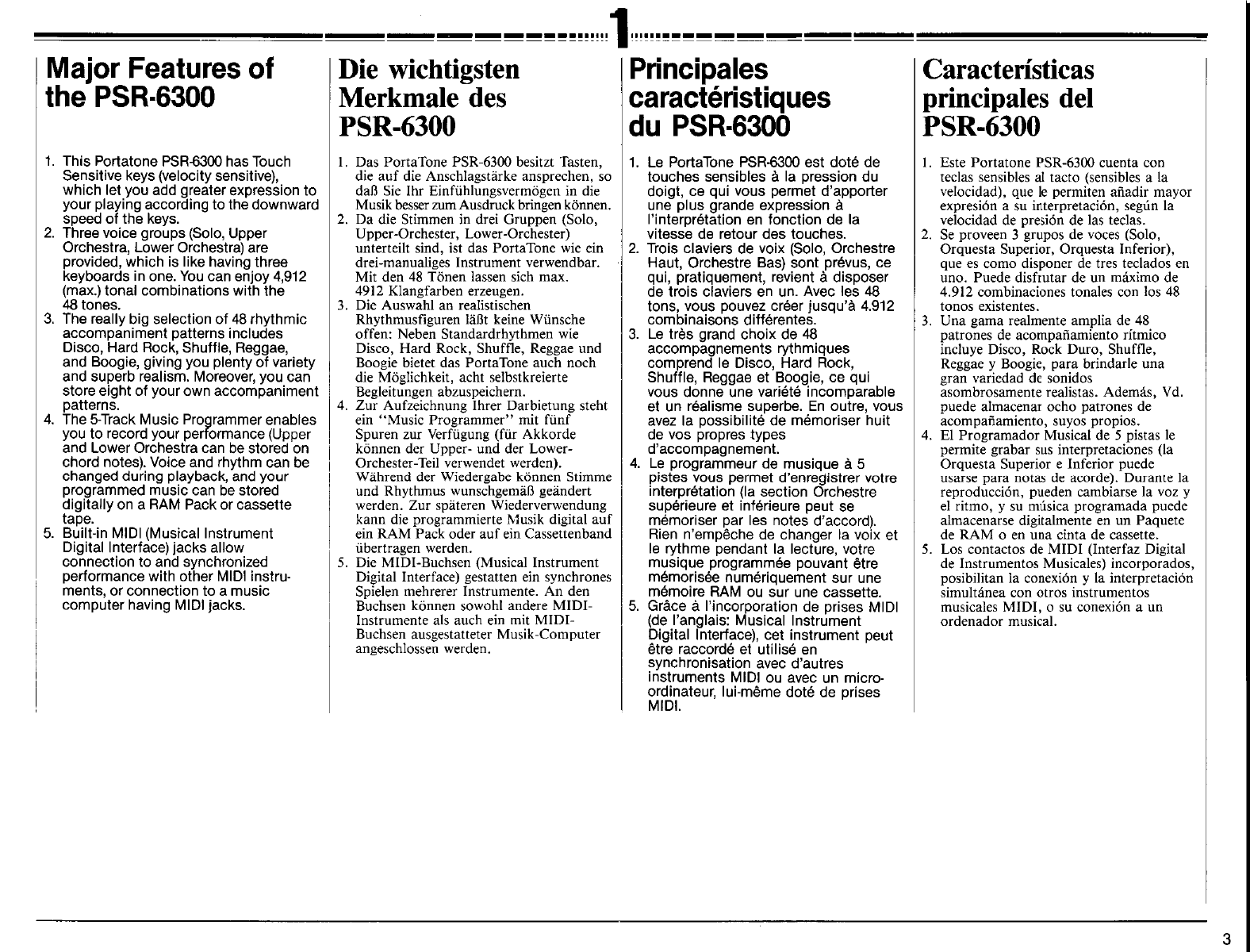 1

Major Features of the PSR-6300

1. This Portatone PSR-6300 has Touch Sensitive keys (velocity sensitive), which let you add greater expression to your playing according to the downward speed of the keys.
2. Three voice groups (Solo, Upper Orchestra, Lower Orchestra) are provided, which is like having three keyboards in one. You can enjoy 4,912 (max.) tonal combinations with the 48 tones.
3. The really big selection of 48 rhythmic accompaniment patterns includes Disco, Hard Rock, Shuffle, Reggae, and Boogie, giving you plenty of variety and superb realism. Moreover, you can store eight of your own accompaniment patterns.
4. The 5-Track Music Programmer enables you to record your performance (Upper and Lower Orchestra can be stored on chord notes). Voice and rhythm can be changed during playback, and your programmed music can be stored digitally on a RAM Pack or cassette tape.
5. Built-in MIDI (Musical Instrument Digital Interface) jacks allow connection to and synchronized performance with other MIDI instruments, or connection to a music computer having MIDI jacks.

Die wichtigsten Merkmale des PSR-6300

1. Das PortaTone PSR-6300 besitzt Tasten, die auf die Anschlagstärke ansprechen, so daß Sie Ihr Einfühlungsvermögen in die Musik besser zum Ausdruck bringen können.
2. Da die Stimmen in drei Gruppen (Solo, Upper-Orchester, Lower-Orchester) unterteilt sind, ist das PortaTone wie ein drei-manualiges Instrument verwendbar. Mit den 48 Tönen lassen sich max. 4912 Klangfarben erzeugen.
3. Die Auswahl an realistischen Rhythmusfiguren läßt keine Wünsche offen: Neben Standardrhythmen wie Disco, Hard Rock, Shuffle, Reggae und Boogie bietet das PortaTone auch noch die Möglichkeit, acht selbstkreierte Begleitungen abzuspeichern.
4. Zur Aufzeichnung Ihrer Darbietung steht ein "Music Programmer" mit fünf Spuren zur Verfügung (für Akkorde können der Upper- und der Lower-Orchester-Teil verwendet werden). Während der Wiedergabe können Stimme und Rhythmus wunschgemäß geändert werden. Zur späteren Wiederverwendung kann die programmierte Musik digital auf ein RAM Pack oder auf ein Cassettenband übertragen werden.
5. Die MIDI-Buchsen (Musical Instrument Digital Interface) gestatten ein synchrones Spielen mehrerer Instrumente. An den Buchsen können sowohl andere MIDI-Instrumente als auch ein mit MIDI-Buchsen ausgestatteter Musik-Computer angeschlossen werden.

Principales caractéristiques du PSR-6300

1. Le PortaTone PSR-6300 est doté de touches sensibles à la pression du doigt, ce qui vous permet d'apporter une plus grande expression à l'interprétation en fonction de la vitesse de retour des touches.
2. Trois claviers de voix (Solo, Orchestre Haut, Orchestre Bas) sont prévus, ce qui, pratiquement, revient à disposer de trois claviers en un. Avec les 48 tons, vous pouvez créer jusqu'à 4.912 combinaisons différentes.
3. Le très grand choix de 48 accompagnements rythmiques comprend le Disco, Hard Rock, Shuffle, Reggae et Boogie, ce qui vous donne une variété incomparable et un réalisme superbe. En outre, vous avez la possibilité de mémoriser huit de vos propres types d'accompagnement.
4. Le programmeur de musique à 5 pistes vous permet d'enregistrer votre interprétation (la section Orchestre supérieure et inférieure peut se mémoriser par les notes d'accord). Rien n'empêche de changer la voix et le rythme pendant la lecture, votre musique programmée pouvant être mémorisée numériquement sur une mémoire RAM ou sur une cassette.
5. Grâce à l'incorporation de prises MIDI (de l'anglais: Musical Instrument Digital Interface), cet instrument peut être raccordé et utilisé en synchronisation avec d'autres instruments MIDI ou avec un micro-ordinateur, lui-même doté de prises MIDI.

Características principales del PSR-6300

1. Este Portatone PSR-6300 cuenta con teclas sensibles al tacto (sensibles a la velocidad), que le permiten añadir mayor expresión a su interpretación, según la velocidad de presión de las teclas.
2. Se proveen 3 grupos de voces (Solo, Orquesta Superior, Orquesta Inferior), que es como disponer de tres teclados en uno. Puede disfrutar de un máximo de 4.912 combinaciones tonales con los 48 tonos existentes.
3. Una gama realmente amplia de 48 patrones de acompañamiento rítmico incluye Disco, Rock Duro, Shuffle, Reggae y Boogie, para brindarle una gran variedad de sonidos asombrosamente realistas. Además, Vd. puede almacenar ocho patrones de acompañamiento, suyos propios.
4. El Programador Musical de 5 pistas le permite grabar sus interpretaciones (la Orquesta Superior e Inferior puede usarse para notas de acorde). Durante la reproducción, pueden cambiarse la voz y el ritmo, y su música programada puede almacenarse digitalmente en un Paquete de RAM o en una cinta de cassette.
5. Los contactos de MIDI (Interfaz Digital de Instrumentos Musicales) incorporados, posibilitan la conexión y la interpretación simultánea con otros instrumentos musicales MIDI, o su conexión a un ordenador musical.

3